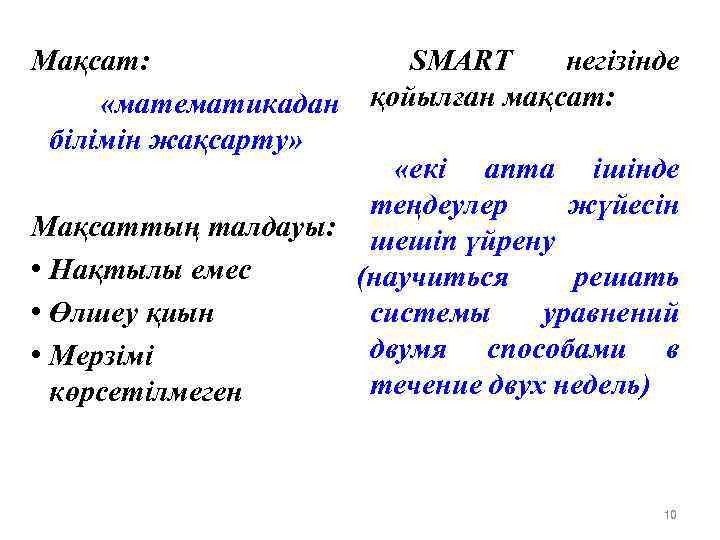 Мақсат:

«математикадан білімін жақсарту»

Мақсаттың талдауы:

• Нақтылы емес
• Өлшеу қиын
• Мерзімі көрсетілмеген

SMART негізінде қойылған мақсат:

«екі апта ішінде теңдеулер жүйесін шешіп үйрену
(научиться решать системы уравнений двумя способами в течение двух недель)

10